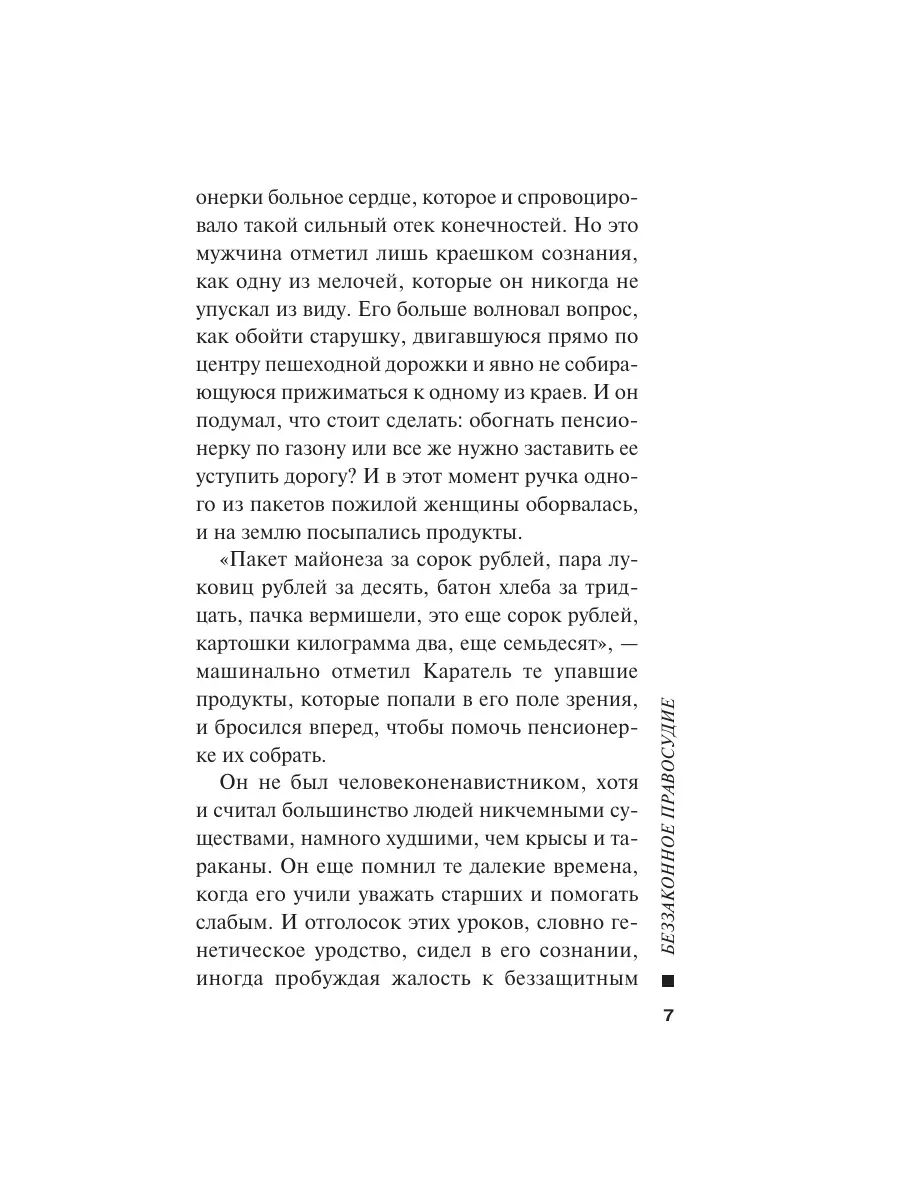 онерки больное сердце, которое и спровоцировало такой сильный отек конечностей. Но это мужчина отметил лишь краешком сознания, как одну из мелочей, которые он никогда не упускал из виду. Его больше волновал вопрос, как обойти старушку, двигавшуюся прямо по центру пешеходной дорожки и явно не собирающуюся прижиматься к одному из краев. И он подумал, что стоит сделать: обогнать пенсионерку по газону или все же нужно заставить ее уступить дорогу? И в этот момент ручка одного из пакетов пожилой женщины оборвалась, и на землю посыпались продукты.

«Пакет майонеза за сорок рублей, пара луковиц рублей за десять, батон хлеба за тридцать, пачка вермишели, это еще сорок рублей, картошки килограмма два, еще семьдесят», — машинально отметил Каратель те упавшие продукты, которые попали в его поле зрения, и бросился вперед, чтобы помочь пенсионерке их собрать.

Он не был человеконенавистником, хотя и считал большинство людей никчемными существами, намного худшими, чем крысы и тараканы. Он еще помнил те далекие времена, когда его учили уважать старших и помогать слабым. И отголосок этих уроков, словно генетическое уродство, сидел в его сознании, иногда пробуждая жалость к беззащитным

БЕЗЗАКОННОЕ ПРАВОСУДИЕ

7